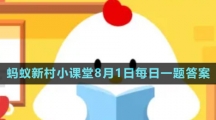 蚂蚁新村小课堂8月1日每日一题答案